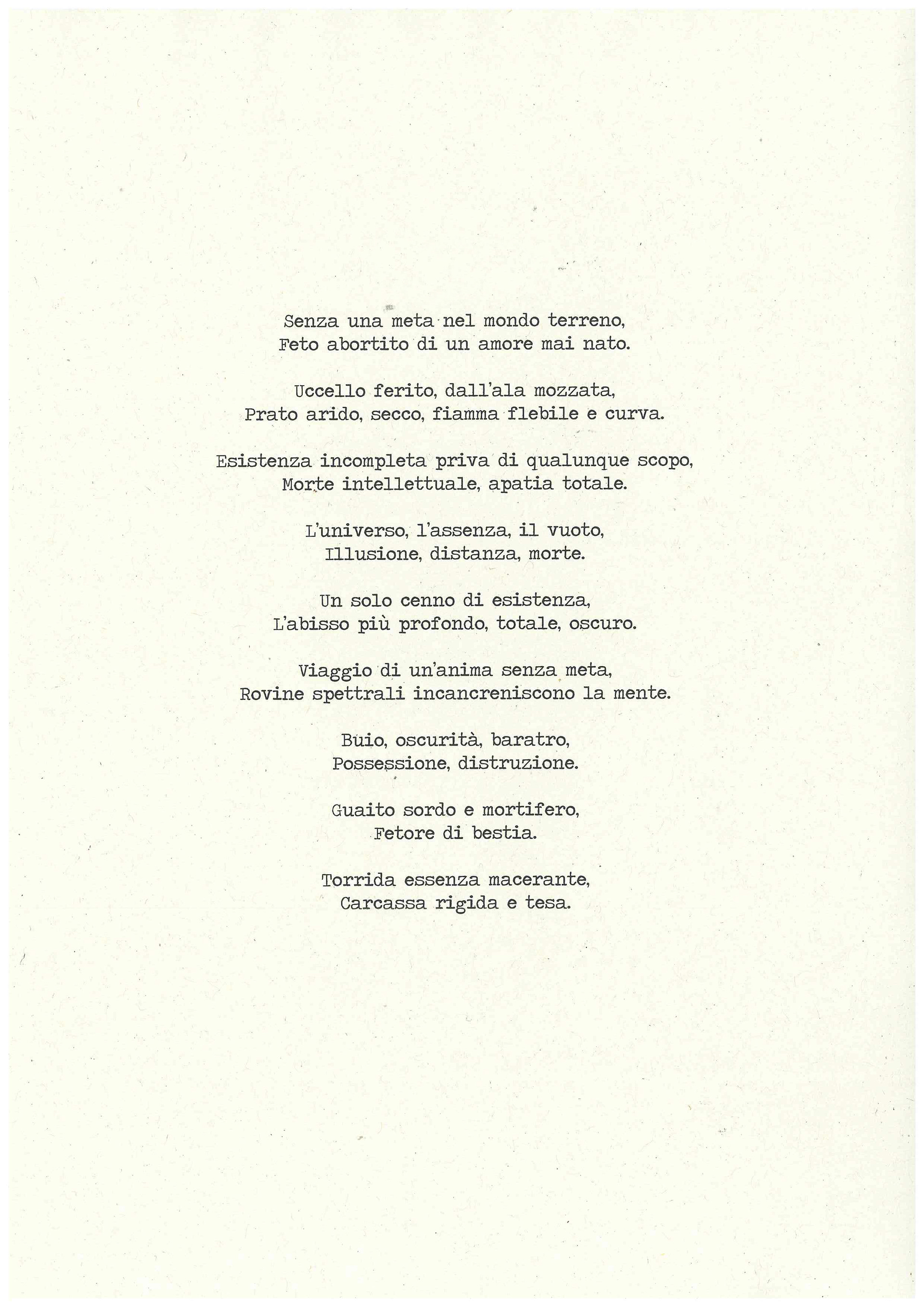 Senza una meta nel mondo terreno,
Feto abortito di un amore mai nato.

Uccello ferito, dall'ala mozzata,
Prato arido, secco, fiamma flebile e curva.

Esistenza incompleta priva di qualunque scopo,
Morte intellettuale, apatia totale.

L'universo, l'assenza, il vuoto,
Illusione, distanza, morte.

Un solo cenno di esistenza,
L'abisso più profondo, totale, oscuro.

Viaggio di un'anima senza meta,
Rovine spettrali incancreniscono la mente.

Buio, oscurità, baratro,
Possessione, distruzione.

Guaito sordo e mortifero,
Fetore di bestia.

Torrida essenza macerante,
Carcassa rigida e tesa.